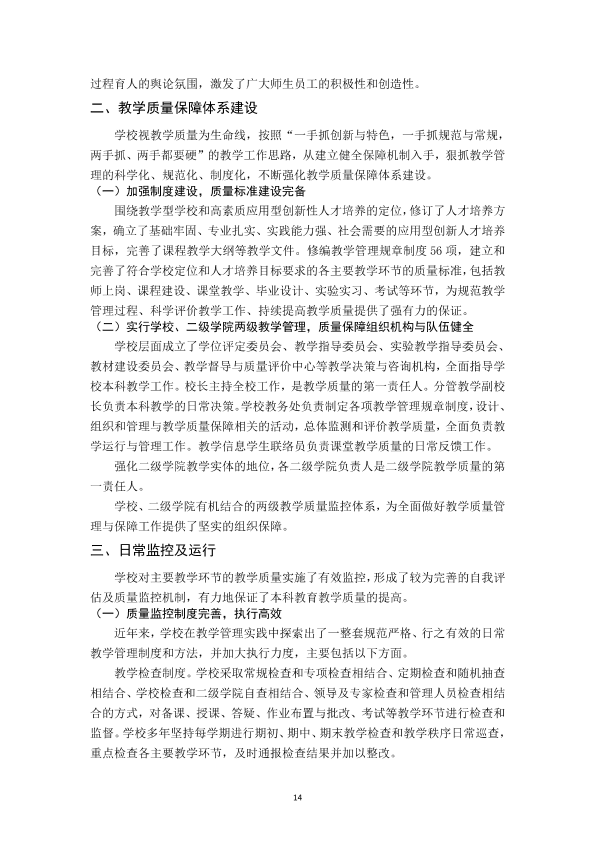 过程育人的舆论氛围，激发了广大师生员工的积极性和创造性。

二、教学质量保障体系建设

学校视教学质量为生命线，按照“一手抓创新与特色，一手抓规范与常规，两手抓、两手都要硬”的教学工作思路，从建立健全保障机制入手，狠抓教学管理的科学化、规范化、制度化，不断强化教学质量保障体系建设。

（一）加强制度建设，质量标准建设完备

围绕教学型学校和高素质应用型创新性人才培养的定位，修订了人才培养方案，确立了基础牢固、专业扎实、实践能力强、社会需要的应用型创新人才培养目标，完善了课程教学大纲等教学文件。修编教学管理规章制度56项，建立和完善了符合学校定位和人才培养目标要求的各主要教学环节的质量标准，包括教师上岗、课程建设、课堂教学、毕业设计、实验实习、考试等环节，为规范教学管理过程、科学评价教学工作、持续提高教学质量提供了强有力的保证。

（二）实行学校、二级学院两级教学管理，质量保障组织机构与队伍健全

学校层面成立了学位评定委员会、教学指导委员会、实验教学指导委员会、教材建设委员会、教学督导与质量评价中心等教学决策与咨询机构，全面指导学校本科教学工作。校长主持全校工作，是教学质量的第一责任人。分管教学副校长负责本科教学的日常决策。学校教务处负责制定各项教学管理规章制度，设计、组织和管理与教学质量保障相关的活动，总体监测和评价教学质量，全面负责教学运行与管理工作。教学信息学生联络员负责课堂教学质量的日常反馈工作。

强化二级学院教学实体的地位，各二级学院负责人是二级学院教学质量的第一责任人。

学校、二级学院有机结合的两级教学质量监控体系，为全面做好教学质量管理与保障工作提供了坚实的组织保障。

三、日常监控及运行

学校对主要教学环节的教学质量实施了有效监控，形成了较为完善的自我评估及质量监控机制，有力地保证了本科教育教学质量的提高。

（一）质量监控制度完善，执行高效

近年来，学校在教学管理实践中探索出了一整套规范严格、行之有效的日常教学管理制度和方法，并加大执行力度，主要包括以下方面。

教学检查制度。学校采取常规检查和专项检查相结合、定期检查和随机抽查相结合、学校检查和二级学院自查相结合、领导及专家检查和管理人员检查相结合的方式，对备课、授课、答疑、作业布置与批改、考试等教学环节进行检查和监督。学校多年坚持每学期进行期初、期中、期末教学检查和教学秩序日常巡查，重点检查各主要教学环节，及时通报检查结果并加以整改。

14